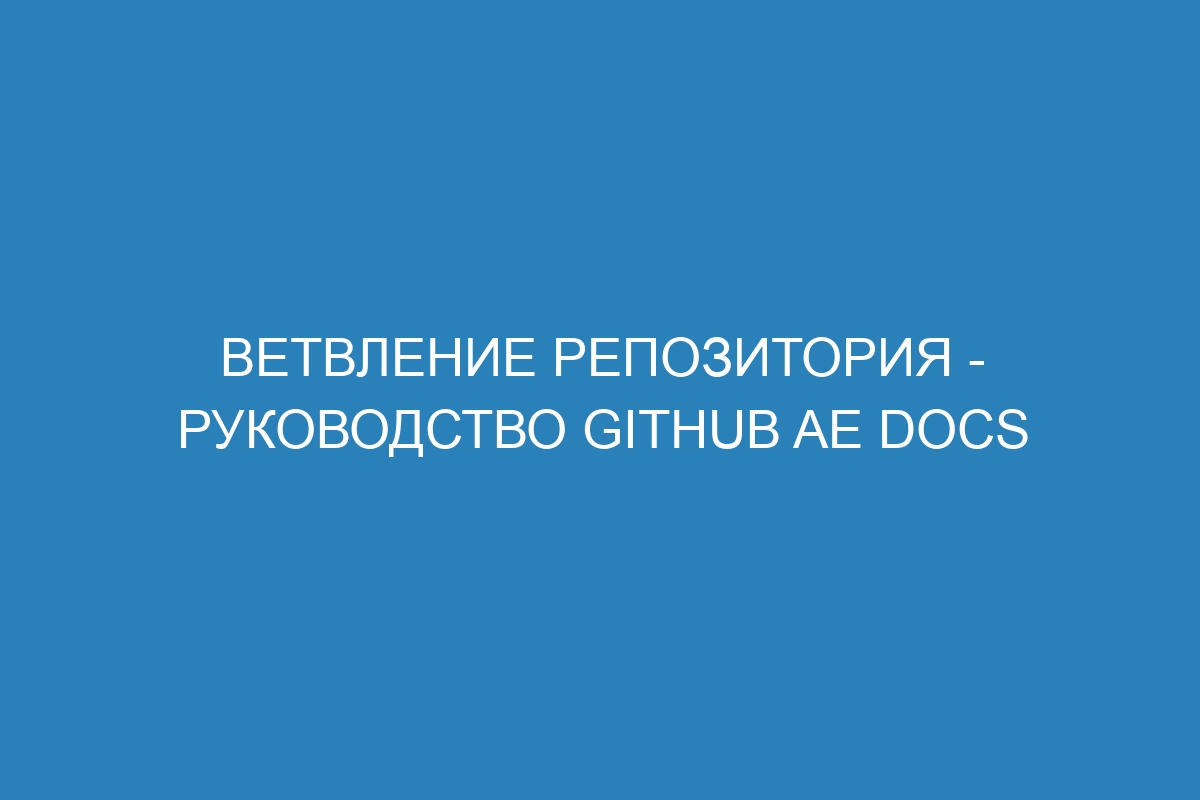 ВЕТВЛЕНИЕ РЕПОЗИТОРИЯ - РУКОВОДСТВО GITHUB AE DOCS